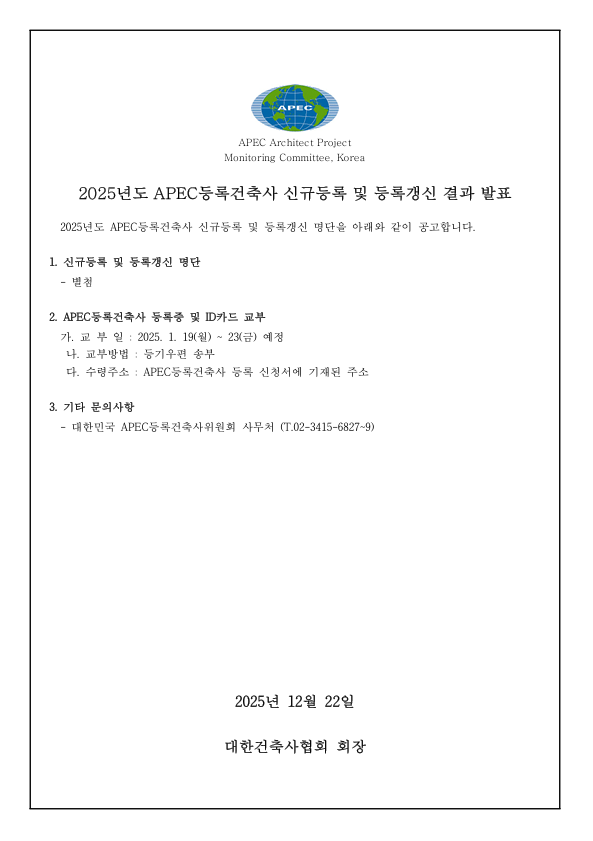 APEC

APEC Architect Project
Monitoring Committee, Korea

2025년도 APEC등록건축사 신규등록 및 등록갱신 결과 발표

2025년도 APEC등록건축사 신규등록 및 등록갱신 명단을 아래와 같이 공고합니다.

1. 신규등록 및 등록갱신 명단
- 별첨

2. APEC등록건축사 등록증 및 ID카드 교부
가. 교 부 일 : 2025. 1. 19(월) ~ 23(금) 예정
나. 교부방법 : 등기우편 송부
다. 수령주소 : APEC등록건축사 등록 신청서에 기재된 주소

3. 기타 문의사항
- 대한민국 APEC등록건축사위원회 사무처 (T.02-3415-6827~9)

2025년 12월 22일

대한건축사협회 회장